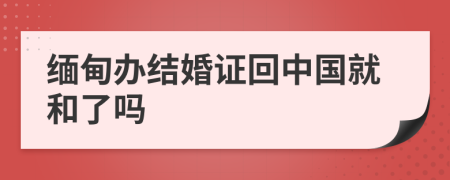 缅甸办结婚证回中国就和了吗